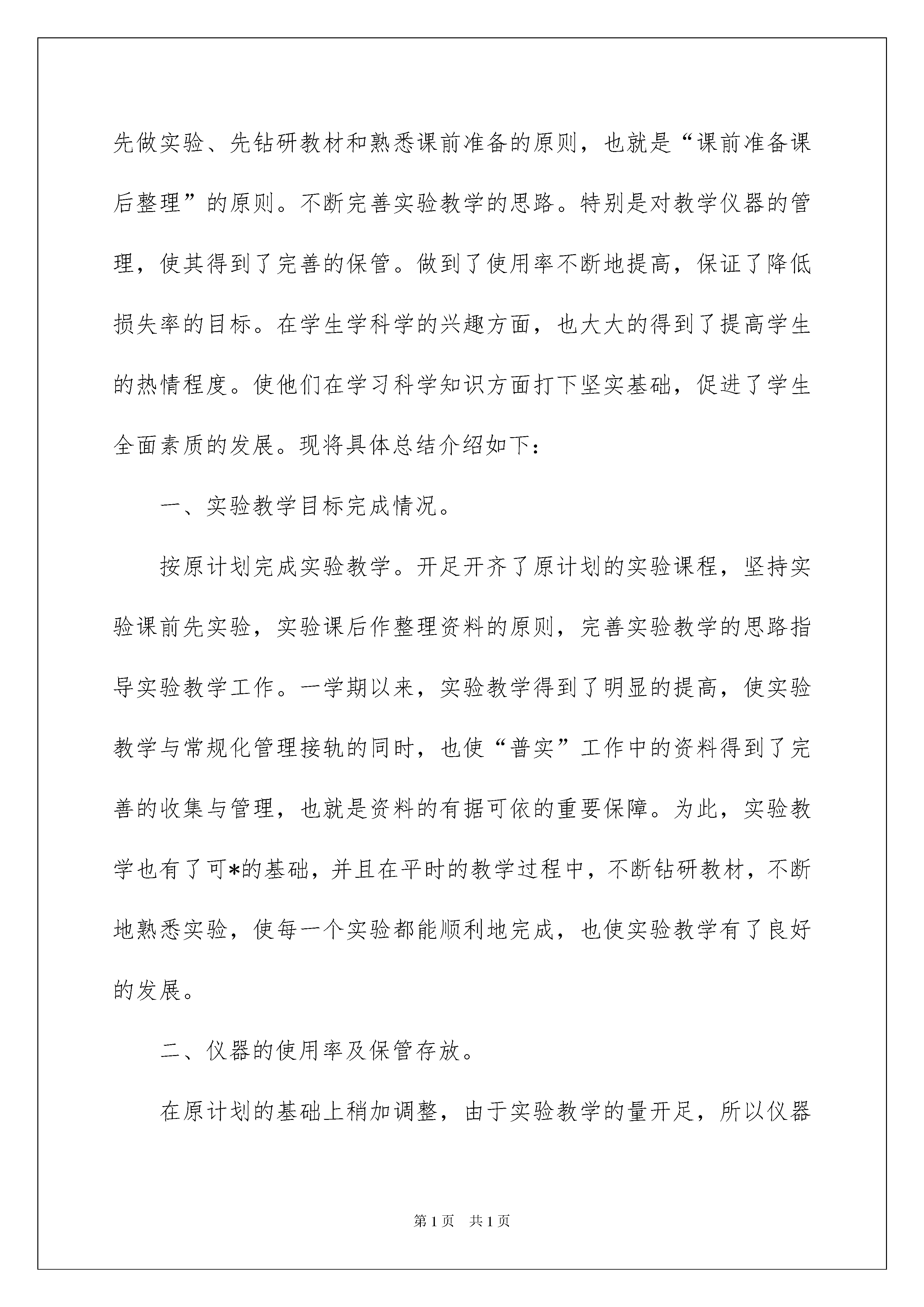 先做实验、先钻研教材和熟悉课前准备的原则，也就是“课前准备课后整理”的原则。不断完善实验教学的思路。特别是对教学仪器的管理，使其得到了完善的保管。做到了使用率不断地提高，保证了降低损失率的目标。在学生学科学的兴趣方面，也大大的得到了提高学生的热情程度。使他们在学习科学知识方面打下坚实基础，促进了学生全面素质的发展。现将具体总结介绍如下：

一、实验教学目标完成情况。

按原计划完成实验教学。开足开齐了原计划的实验课程，坚持实验课前先实验，实验课后作整理资料的原则，完善实验教学的思路指导实验教学工作。一学期以来，实验教学得到了明显的提高，使实验教学与常规化管理接轨的同时，也使“普实”工作中的资料得到了完善的收集与管理，也就是资料的有据可依的重要保障。为此，实验教学也有了可*的基础，并且在平时的教学过程中，不断钻研教材，不断地熟悉实验，使每一个实验都能顺利地完成，也使实验教学有了良好的发展。

二、仪器的使用率及保管存放。

在原计划的基础上稍加调整，由于实验教学的量开足，所以仪器

第1页 共1页